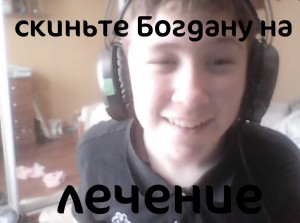 скиньте Богдану на

лечение